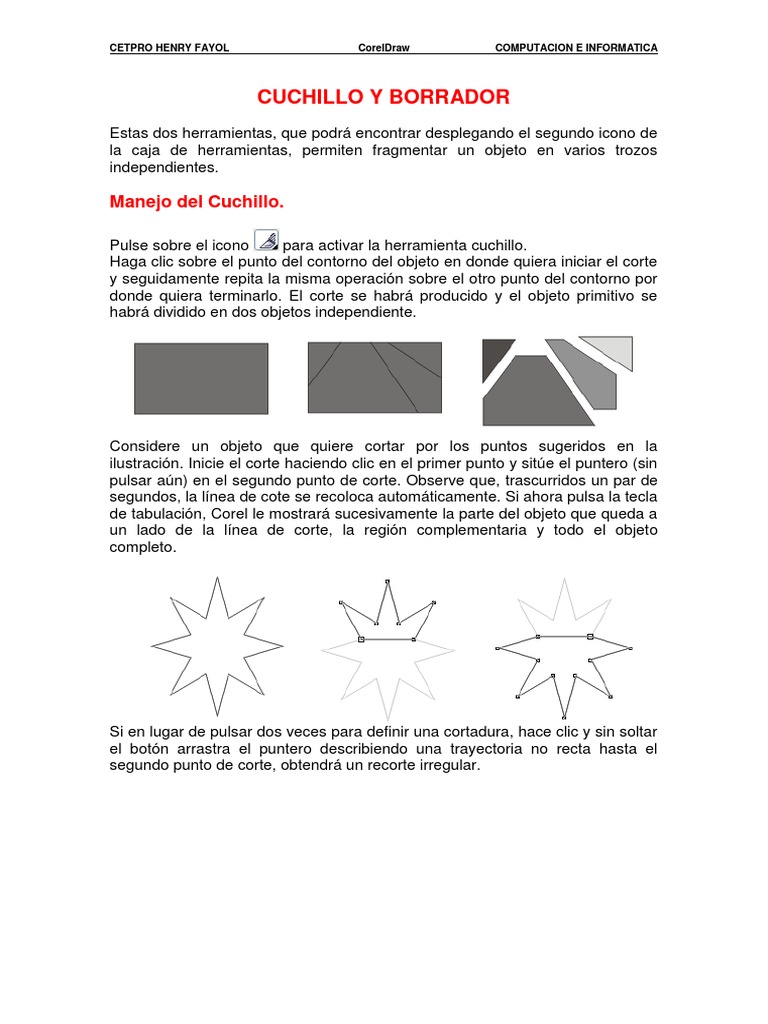 CETPRO HENRY FAYOL CorelDraw COMPUTACION E INFORMATICA

CUCHILLO Y BORRADOR

Estas dos herramientas, que podrá encontrar desplegando el segundo icono de la caja de herramientas, permiten fragmentar un objeto en varios trozos independientes.

Manejo del Cuchillo.

Pulse sobre el icono para activar la herramienta cuchillo.
Haga clic sobre el punto del contorno del objeto en donde quiera iniciar el corte y seguidamente repita la misma operación sobre el otro punto del contorno por donde quiera terminarlo. El corte se habrá producido y el objeto primitivo se habrá dividido en dos objetos independiente.

Considere un objeto que quiere cortar por los puntos sugeridos en la ilustración. Inicie el corte haciendo clic en el primer punto y sitúe el puntero (sin pulsar aún) en el segundo punto de corte. Observe que, trascurridos un par de segundos, la línea de cote se recoloca automáticamente. Si ahora pulsa la tecla de tabulación, Corel le mostrará sucesivamente la parte del objeto que queda a un lado de la línea de corte, la región complementaria y todo el objeto completo.

Si en lugar de pulsar dos veces para definir una cortadura, hace clic y sin soltar el botón arrastra el puntero describiendo una trayectoria no recta hasta el segundo punto de corte, obtendrá un recorte irregular.